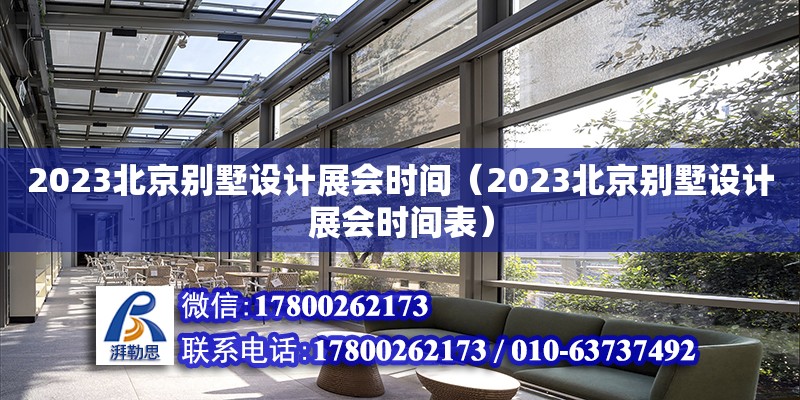 2023北京别墅设计展会时间（2023北京别墅设计展会时间表）

湃勒思

微信:17800262173

联系电话:17800262173 / 010-63737492